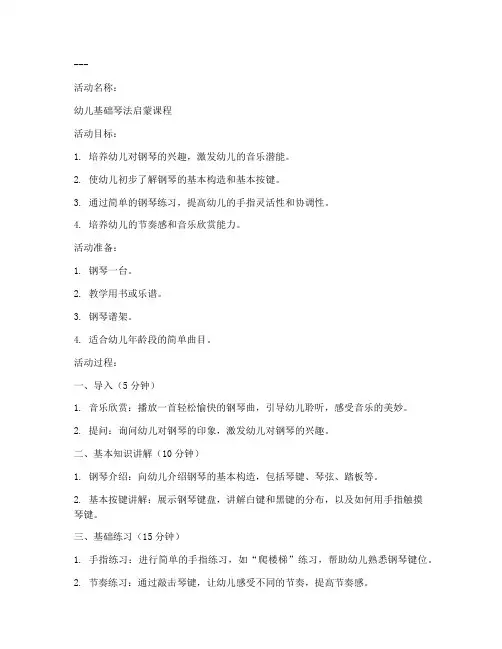 ---

活动名称：

幼儿基础琴法启蒙课程

活动目标：

1. 培养幼儿对钢琴的兴趣，激发幼儿的音乐潜能。

2. 使幼儿初步了解钢琴的基本构造和基本按键。

3. 通过简单的钢琴练习，提高幼儿的手指灵活性和协调性。

4. 培养幼儿的节奏感和音乐欣赏能力。

活动准备：

1. 钢琴一台。

2. 教学用书或乐谱。

3. 钢琴谱架。

4. 适合幼儿年龄段的简单曲目。

活动过程：

一、导入（5 分钟）

1. 音乐欣赏：播放一首轻松愉快的钢琴曲，引导幼儿聆听，感受音乐的美妙。

2. 提问：询问幼儿对钢琴的印象，激发幼儿对钢琴的兴趣。

二、基本知识讲解（10 分钟）

1. 钢琴介绍：向幼儿介绍钢琴的基本构造，包括琴键、琴弦、踏板等。

2. 基本按键讲解：展示钢琴键盘，讲解白键和黑键的分布，以及如何用手指触摸琴键。

三、基础练习（15 分钟）

1. 手指练习：进行简单的手指练习，如“爬楼梯”练习，帮助幼儿熟悉钢琴键位。

2. 节奏练习：通过敲击琴键，让幼儿感受不同的节奏，提高节奏感。